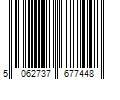 5 062737 677448